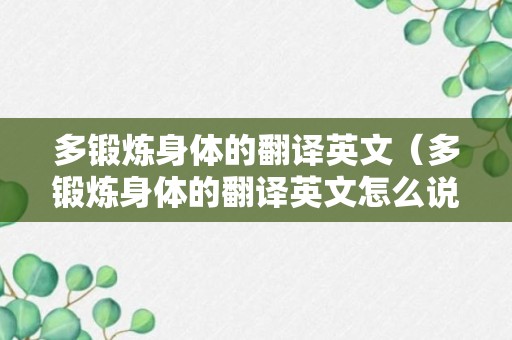 多锻炼身体的翻译英文（多锻炼身体的翻译英文怎么说